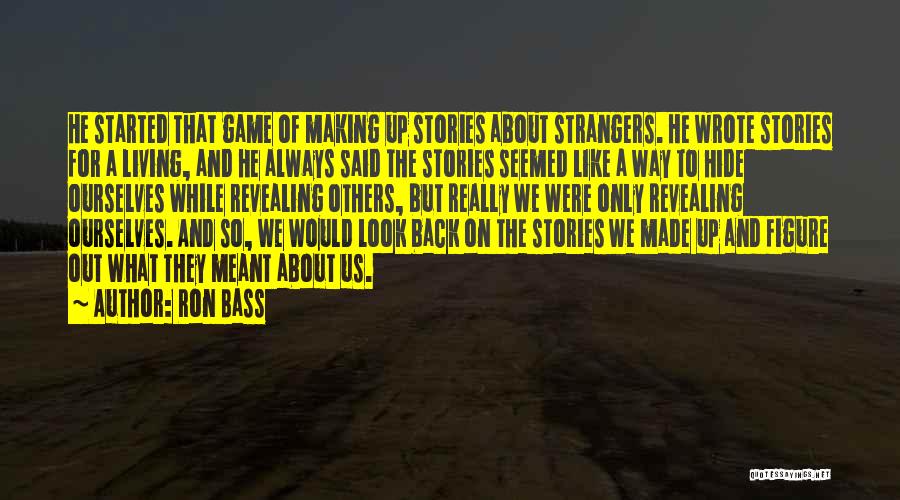 HE STARTED THAT GAME OF MAKING UP STORIES ABOUT STRANGERS. HE WROTE STORIES FOR A LIVING, AND HE ALWAYS SAID THE STORIES SEEMED LIKE A WAY TO HIDE OURSELVES WHILE REVEALING OTHERS, BUT REALLY WE WERE ONLY REVEALING OURSELVES. AND SO, WE WOULD LOOK BACK ON THE STORIES WE MADE UP AND FIGURE OUT WHAT THEY MEANT ABOUT US.
~ AUTHOR: RON BASS

QUOTESSAYINGS.NET